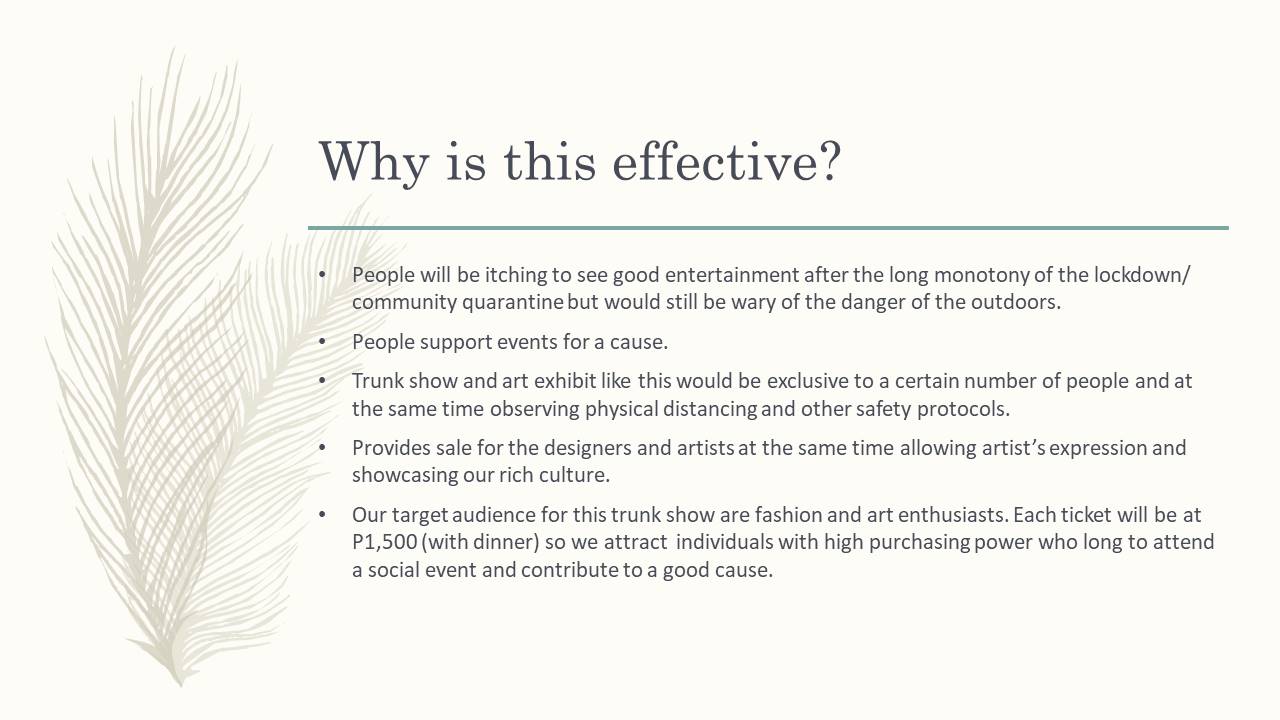 Why is this effective?

• People will be itching to see good entertainment after the long monotony of the lockdown/ community quarantine but would still be wary of the danger of the outdoors.

• People support events for a cause.

• Trunk show and art exhibit like this would be exclusive to a certain number of people and at the same time observing physical distancing and other safety protocols.

• Provides sale for the designers and artists at the same time allowing artist's expression and showcasing our rich culture.

• Our target audience for this trunk show are fashion and art enthusiasts. Each ticket will be at P1,500 (with dinner) so we attract individuals with high purchasing power who long to attend a social event and contribute to a good cause.